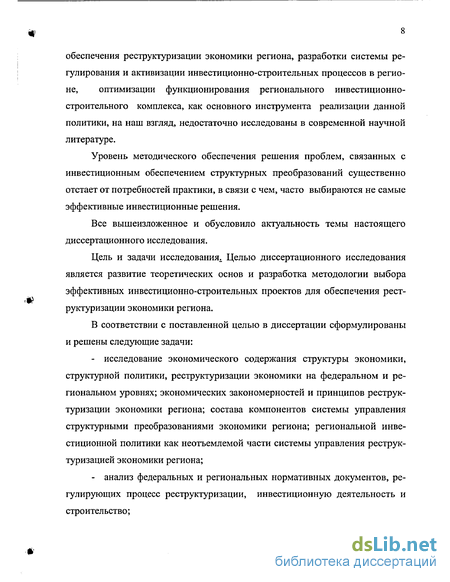 8

обеспечения реструктуризации экономики региона, разработки системы регулирования и активизации инвестиционно-строительных процессов в регионе, оптимизации функционирования регионального инвестиционно-строительного комплекса, как основного инструмента реализации данной политики, на наш взгляд, недостаточно исследованы в современной научной литературе.

Уровень методического обеспечения решения проблем, связанных с инвестиционным обеспечением структурных преобразований существенно отстает от потребностей практики, в связи с чем, часто выбираются не самые эффективные инвестиционные решения.

Все вышеизложенное и обусловило актуальность темы настоящего диссертационного исследования.

Цель и задачи исследования. Целью диссертационного исследования является развитие теоретических основ и разработка методологии выбора эффективных инвестиционно-строительных проектов для обеспечения реструктуризации экономики региона.

В соответствии с поставленной целью в диссертации сформулированы и решены следующие задачи:

- исследование экономического содержания структуры экономики, структурной политики, реструктуризации экономики на федеральном и региональном уровнях; экономических закономерностей и принципов реструктуризации экономики региона; состава компонентов системы управления структурными преобразованиями экономики региона; региональной инвестиционной политики как неотъемлемой части системы управления реструктуризацией экономики региона;

- анализ федеральных и региональных нормативных документов, регулирующих процесс реструктуризации, инвестиционную деятельность и строительство;

dsLib.net
библиотека диссертаций